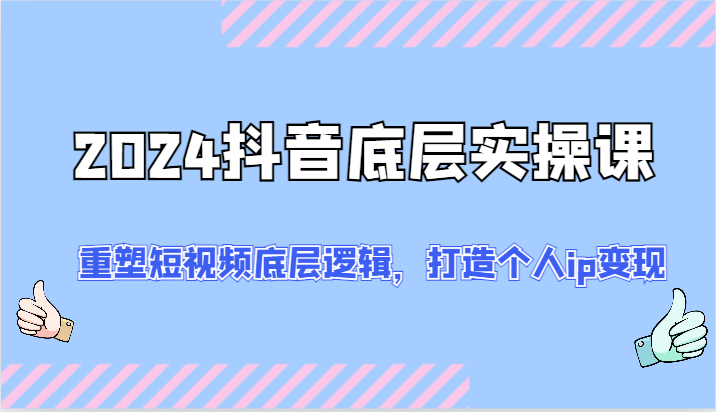 2024抖音底层实操课

重塑短视频底层逻辑，打造个人ip变现